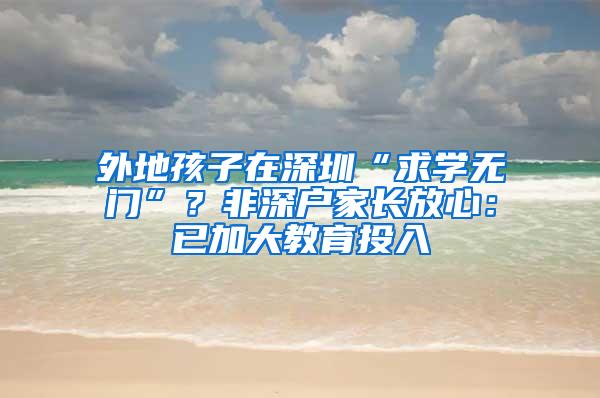 外地孩子在深圳“求学无门”？非深户家长放心：已加大教育投入